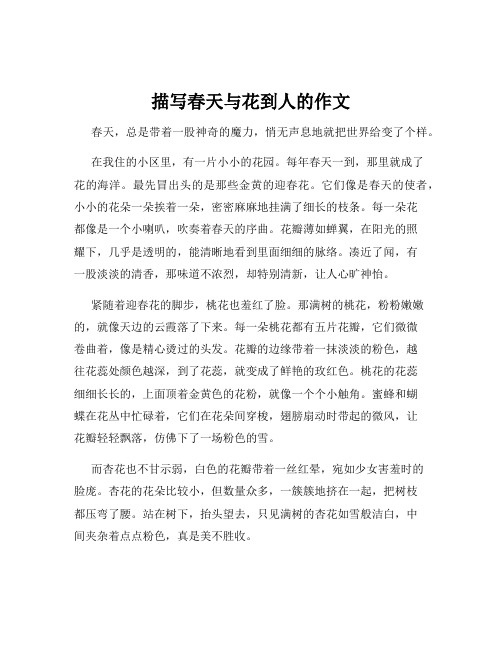 描写春天与花到人的作文

春天，总是带着一股神奇的魔力，悄无声息地就把世界给变了个样。

在我住的小区里，有一片小小的花园。每年春天一到，那里就成了花的海洋。最先冒出头的是那些金黄的迎春花。它们像是春天的使者，小小的花朵一朵挨着一朵，密密麻麻地挂满了细长的枝条。每一朵花都像是一个小喇叭，吹奏着春天的序曲。花瓣薄如蝉翼，在阳光的照耀下，几乎是透明的，能清晰地看到里面细细的脉络。凑近了闻，有一股淡淡的清香，那味道不浓烈，却特别清新，让人心旷神怡。

紧随着迎春花的脚步，桃花也羞红了脸。那满树的桃花，粉粉嫩嫩的，就像天边的云霞落了下来。每一朵桃花都有五片花瓣，它们微微卷曲着，像是精心烫过的头发。花瓣的边缘带着一抹淡淡的粉色，越往花蕊处颜色越深，到了花蕊，就变成了鲜艳的玫红色。桃花的花蕊细细长长的，上面顶着金黄色的花粉，就像一个个小触角。蜜蜂和蝴蝶在花丛中忙碌着，它们在花朵间穿梭，翅膀扇动时带起的微风，让花瓣轻轻飘落，仿佛下了一场粉色的雪。

而杏花也不甘示弱，白色的花瓣带着一丝红晕，宛如少女害羞时的脸庞。杏花的花朵比较小，但数量众多，一簇簇地挤在一起，把树枝都压弯了腰。站在树下，抬头望去，只见满树的杏花如雪般洁白，中间夹杂着点点粉色，真是美不胜收。